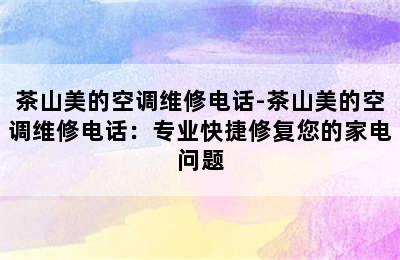 茶山美的空调维修电话-茶山美的空调维修电话：专业快捷修复您的家电问题